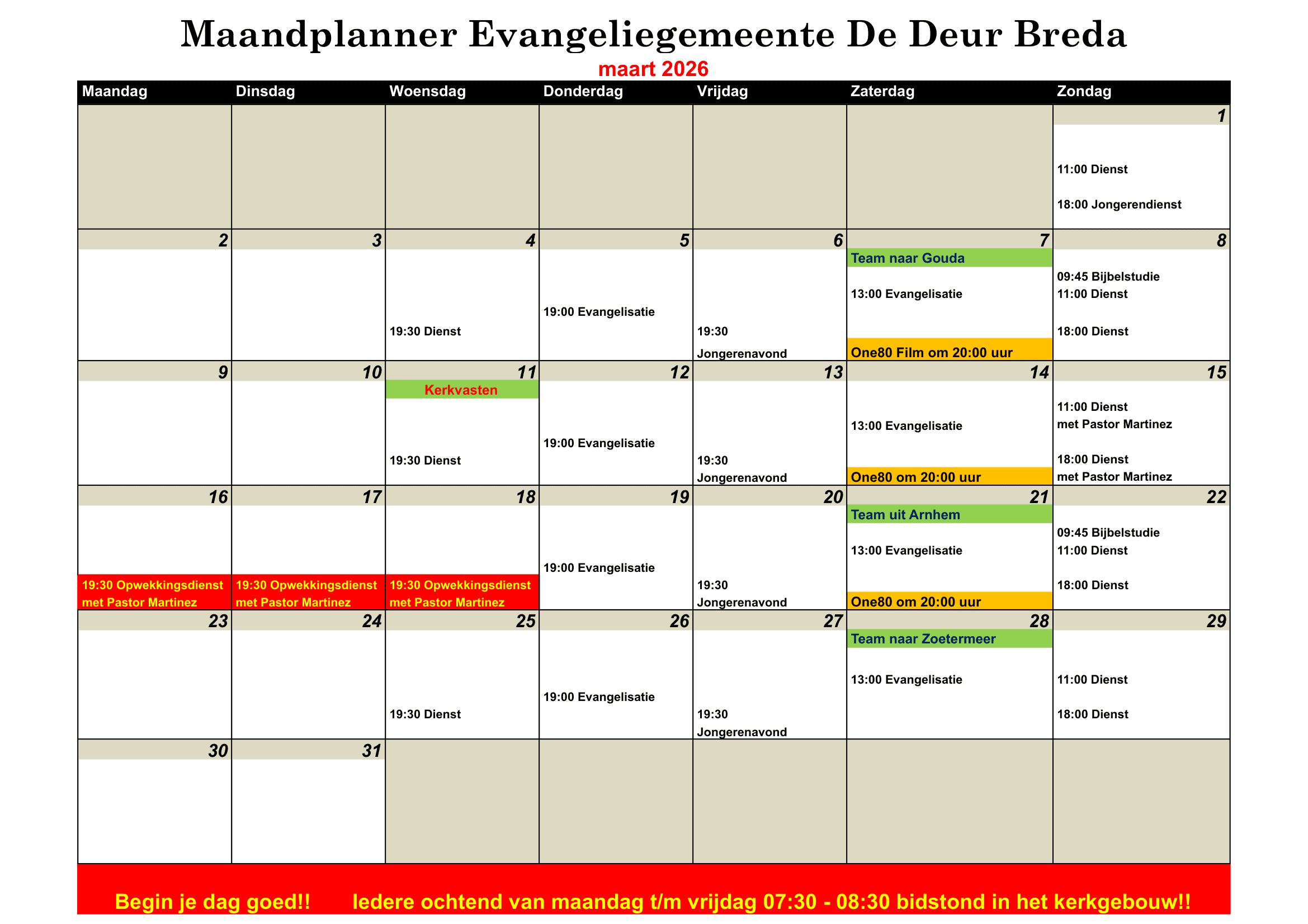 Maandplanner Evangeliegemeente De Deur Breda

maart 2026

| Maandag | Dinsdag | Woensdag | Donderdag | Vrijdag | Zaterdag | Zondag |
|---|---|---|---|---|---|---|
| | | | | | | 1 11:00 Dienst 18:00 Jongerendienst |
| 2 | 3 | 4 19:30 Dienst | 5 19:00 Evangelisatie | 6 19:30 Jongerenavond | 7 Team naar Gouda 13:00 Evangelisatie One80 Film om 20:00 uur | 8 09:45 Bijbelstudie 11:00 Dienst 18:00 Dienst |
| 9 | 10 | 11 Kerkvasten 19:30 Dienst | 12 19:00 Evangelisatie | 13 19:30 Jongerenavond | 14 13:00 Evangelisatie One80 om 20:00 uur | 15 11:00 Dienst met Pastor Martinez 18:00 Dienst met Pastor Martinez |
| 16 19:30 Opwekkingsdienst met Pastor Martinez | 17 19:30 Opwekkingsdienst met Pastor Martinez | 18 19:30 Opwekkingsdienst met Pastor Martinez | 19 19:00 Evangelisatie | 20 19:30 Jongerenavond | 21 Team uit Arnhem 13:00 Evangelisatie One80 om 20:00 uur | 22 09:45 Bijbelstudie 11:00 Dienst 18:00 Dienst |
| 23 | 24 | 25 19:30 Dienst | 26 19:00 Evangelisatie | 27 19:30 Jongerenavond | 28 Team naar Zoetermeer 13:00 Evangelisatie | 29 11:00 Dienst 18:00 Dienst |
| 30 | 31 | | | | | |

Begin je dag goed!! Iedere ochtend van maandag t/m vrijdag 07:30 - 08:30 bidstond in het kerkgebouw!!